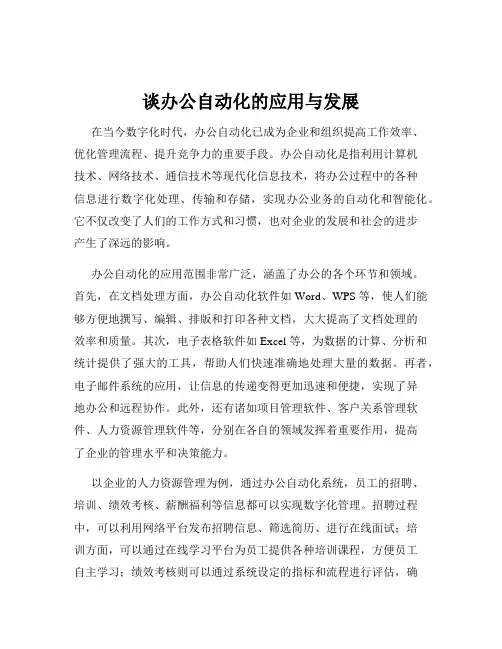 谈办公自动化的应用与发展

在当今数字化时代，办公自动化已成为企业和组织提高工作效率、优化管理流程、提升竞争力的重要手段。办公自动化是指利用计算机技术、网络技术、通信技术等现代化信息技术，将办公过程中的各种信息进行数字化处理、传输和存储，实现办公业务的自动化和智能化。它不仅改变了人们的工作方式和习惯，也对企业的发展和社会的进步产生了深远的影响。

办公自动化的应用范围非常广泛，涵盖了办公的各个环节和领域。首先，在文档处理方面，办公自动化软件如 Word、WPS 等，使人们能够方便地撰写、编辑、排版和打印各种文档，大大提高了文档处理的效率和质量。其次，电子表格软件如 Excel 等，为数据的计算、分析和统计提供了强大的工具，帮助人们快速准确地处理大量的数据。再者，电子邮件系统的应用，让信息的传递变得更加迅速和便捷，实现了异地办公和远程协作。此外，还有诸如项目管理软件、客户关系管理软件、人力资源管理软件等，分别在各自的领域发挥着重要作用，提高了企业的管理水平和决策能力。

以企业的人力资源管理为例，通过办公自动化系统，员工的招聘、培训、绩效考核、薪酬福利等信息都可以实现数字化管理。招聘过程中，可以利用网络平台发布招聘信息、筛选简历、进行在线面试；培训方面，可以通过在线学习平台为员工提供各种培训课程，方便员工自主学习；绩效考核则可以通过系统设定的指标和流程进行评估，确